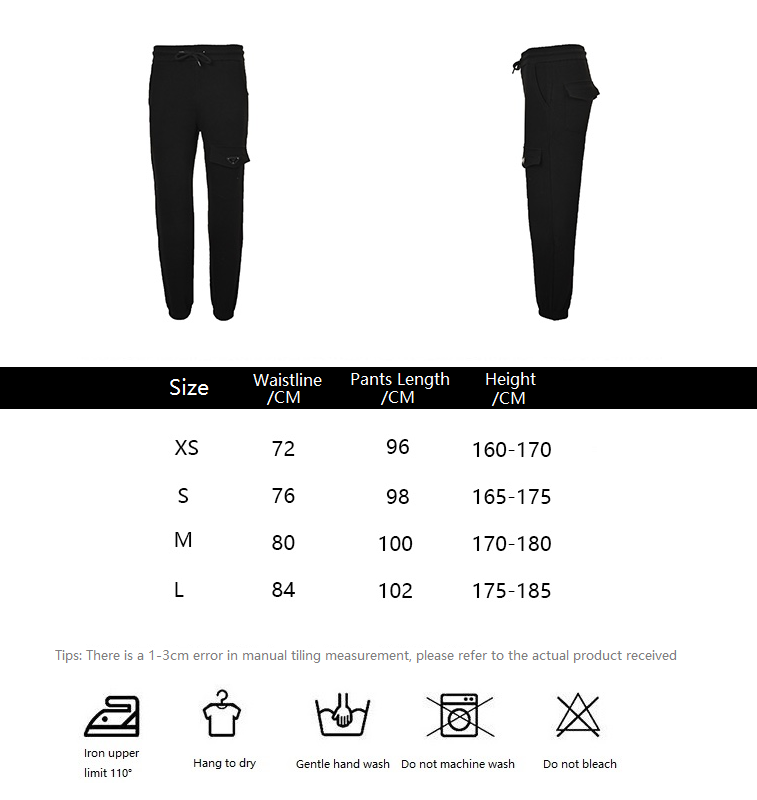 | Size | Waistline /CM | Pants Length /CM | Height /CM |
|---|---|---|---|
| XS | 72 | 96 | 160-170 |
| S | 76 | 98 | 165-175 |
| M | 80 | 100 | 170-180 |
| L | 84 | 102 | 175-185 |

Tips: There is a 1-3cm error in manual tiling measurement, please refer to the actual product received

Iron upper limit 110°

Hang to dry

Gentle hand wash

Do not machine wash

Do not bleach